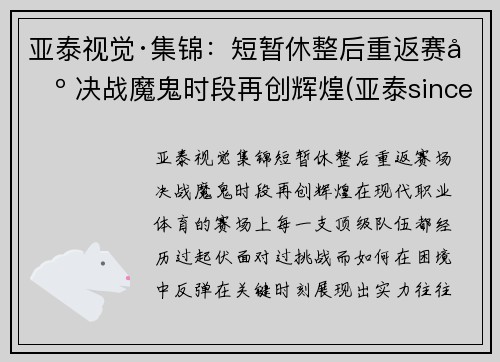 亚泰视觉·集锦：短暂休整后重返赛å
º 决战魔鬼时段再创辉煌(亚泰since

亚泰视觉集锦短暂休整后重返赛场决战魔鬼时段再创辉煌在现代职业体育的赛场上每一支顶级队伍都经历过起伏面对过挑战而如何在困境中反弹在关键时刻展现出实力往往